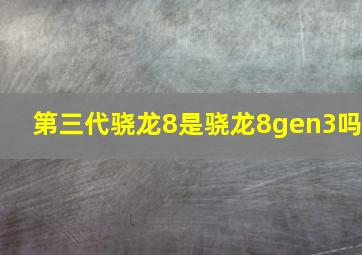 第三代骁龙8是骁龙8gen3吗